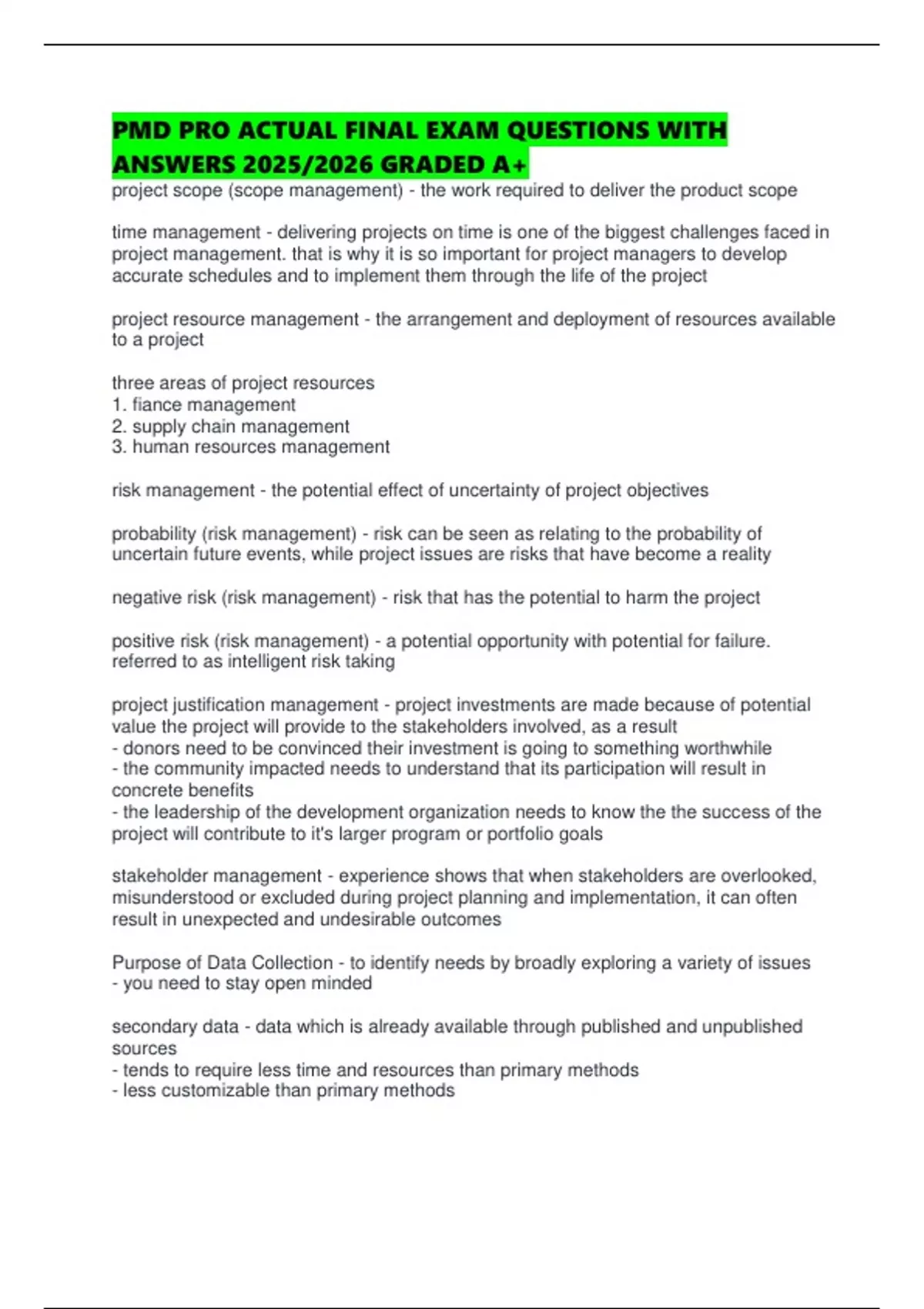 PMD PRO ACTUAL FINAL EXAM QUESTIONS WITH ANSWERS 2025/2026 GRADED A+

project scope (scope management) - the work required to deliver the product scope

time management - delivering projects on time is one of the biggest challenges faced in project management. that is why it is so important for project managers to develop accurate schedules and to implement them through the life of the project

project resource management - the arrangement and deployment of resources available to a project

three areas of project resources
1. fiance management
2. supply chain management
3. human resources management

risk management - the potential effect of uncertainty of project objectives

probability (risk management) - risk can be seen as relating to the probability of uncertain future events, while project issues are risks that have become a reality

negative risk (risk management) - risk that has the potential to harm the project

positive risk (risk management) - a potential opportunity with potential for failure. referred to as intelligent risk taking

project justification management - project investments are made because of potential value the project will provide to the stakeholders involved, as a result
- donors need to be convinced their investment is going to something worthwhile
- the community impacted needs to understand that its participation will result in concrete benefits
- the leadership of the development organization needs to know the the success of the project will contribute to it's larger program or portfolio goals

stakeholder management - experience shows that when stakeholders are overlooked, misunderstood or excluded during project planning and implementation, it can often result in unexpected and undesirable outcomes

Purpose of Data Collection - to identify needs by broadly exploring a variety of issues
- you need to stay open minded

secondary data - data which is already available through published and unpublished sources
- tends to require less time and resources than primary methods
- less customizable than primary methods